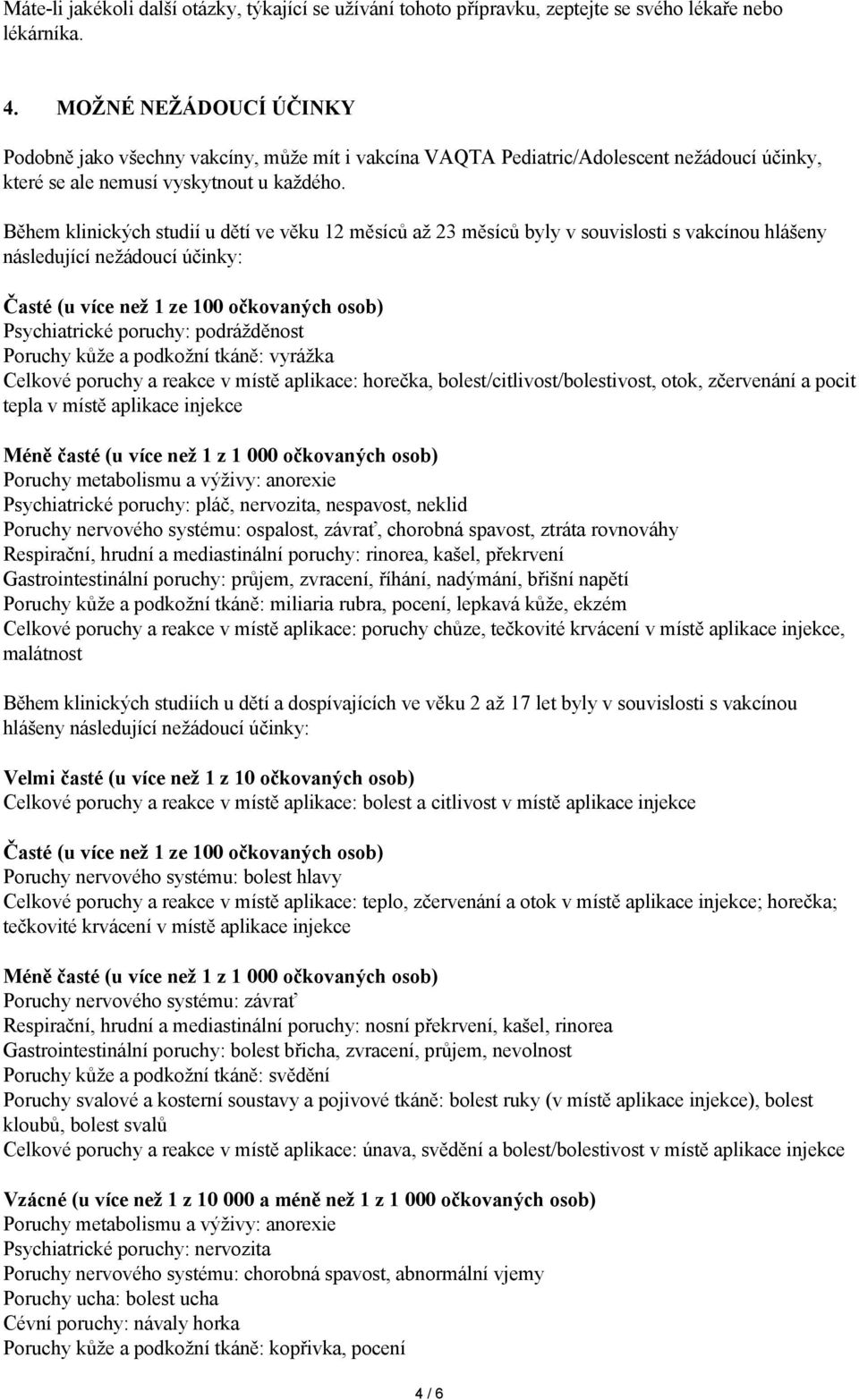 Máte-li jakékoli další otázky, týkající se užívání tohoto přípravku, zeptejte se svého lékaře nebo lékárníka.

4. MOŽNÉ NEŽÁDOUCÍ ÚČINKY

Podobně jako všechny vakcíny, může mít i vakcína VAQTA Pediatric/Adolescent nežádoucí účinky, které se ale nemusí vyskytnout u každého.

Během klinických studií u dětí ve věku 12 měsíců až 23 měsíců byly v souvislosti s vakcínou hlášeny následující nežádoucí účinky:

Časté (u více než 1 ze 100 očkovaných osob)
Psychiatrické poruchy: podrážděnost
Poruchy kůže a podkožní tkáně: vyrážka
Celkové poruchy a reakce v místě aplikace: horečka, bolest/citlivost/bolestivost, otok, zčervenání a pocit tepla v místě aplikace injekce

Méně časté (u více než 1 z 1 000 očkovaných osob)
Poruchy metabolismu a výživy: anorexie
Psychiatrické poruchy: pláč, nervozita, nespavost, neklid
Poruchy nervového systému: ospalost, závrať, chorobná spavost, ztráta rovnováhy
Respirační, hrudní a mediastinální poruchy: rinorea, kašel, překrvení
Gastrointestinální poruchy: průjem, zvracení, říhání, nadýmání, břišní napětí
Poruchy kůže a podkožní tkáně: miliaria rubra, pocení, lepkavá kůže, ekzém
Celkové poruchy a reakce v místě aplikace: poruchy chůze, tečkovité krvácení v místě aplikace injekce, malátnost

Během klinických studiích u dětí a dospívajících ve věku 2 až 17 let byly v souvislosti s vakcínou hlášeny následující nežádoucí účinky:

Velmi časté (u více než 1 z 10 očkovaných osob)
Celkové poruchy a reakce v místě aplikace: bolest a citlivost v místě aplikace injekce

Časté (u více než 1 ze 100 očkovaných osob)
Poruchy nervového systému: bolest hlavy
Celkové poruchy a reakce v místě aplikace: teplo, zčervenání a otok v místě aplikace injekce; horečka; tečkovité krvácení v místě aplikace injekce

Méně časté (u více než 1 z 1 000 očkovaných osob)
Poruchy nervového systému: závrať
Respirační, hrudní a mediastinální poruchy: nosní překrvení, kašel, rinorea
Gastrointestinální poruchy: bolest břicha, zvracení, průjem, nevolnost
Poruchy kůže a podkožní tkáně: svědění
Poruchy svalové a kosterní soustavy a pojivové tkáně: bolest ruky (v místě aplikace injekce), bolest kloubů, bolest svalů
Celkové poruchy a reakce v místě aplikace: únava, svědění a bolest/bolestivost v místě aplikace injekce

Vzácné (u více než 1 z 10 000 a méně než 1 z 1 000 očkovaných osob)
Poruchy metabolismu a výživy: anorexie
Psychiatrické poruchy: nervozita
Poruchy nervového systému: chorobná spavost, abnormální vjemy
Poruchy ucha: bolest ucha
Cévní poruchy: návaly horka
Poruchy kůže a podkožní tkáně: kopřivka, pocení

4 / 6